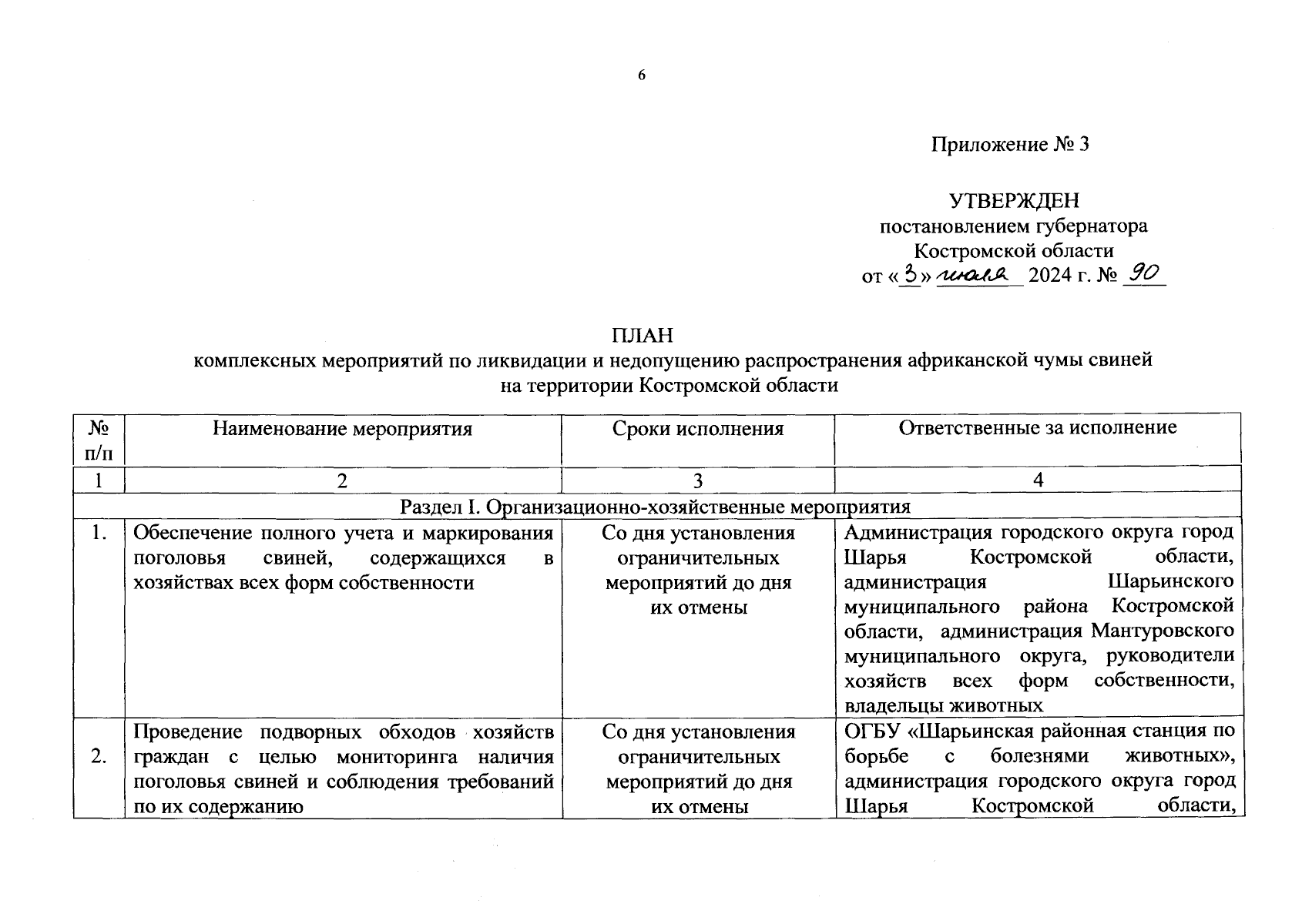 6

Приложение № 3

УТВЕРЖДЕН
постановлением губернатора
Костромской области
от «3» июля 2024 г. № 90

ПЛАН
комплексных мероприятий по ликвидации и недопущению распространения африканской чумы свиней
на территории Костромской области

| № п/п | Наименование мероприятия | Сроки исполнения | Ответственные за исполнение |
|---|---|---|---|
| 1 | 2 | 3 | 4 |
| Раздел I. Организационно-хозяйственные мероприятия | | | |
| 1. | Обеспечение полного учета и маркирования поголовья свиней, содержащихся в хозяйствах всех форм собственности | Со дня установления ограничительных мероприятий до дня их отмены | Администрация городского округа город Шарья Костромской области, администрация Шарьинского муниципального района Костромской области, администрация Мантуровского муниципального округа, руководители хозяйств всех форм собственности, владельцы животных |
| 2. | Проведение подворных обходов хозяйств граждан с целью мониторинга наличия поголовья свиней и соблюдения требований по их содержанию | Со дня установления ограничительных мероприятий до дня их отмены | ОГБУ «Шарьинская районная станция по борьбе с болезнями животных», администрация городского округа город Шарья Костромской области, |